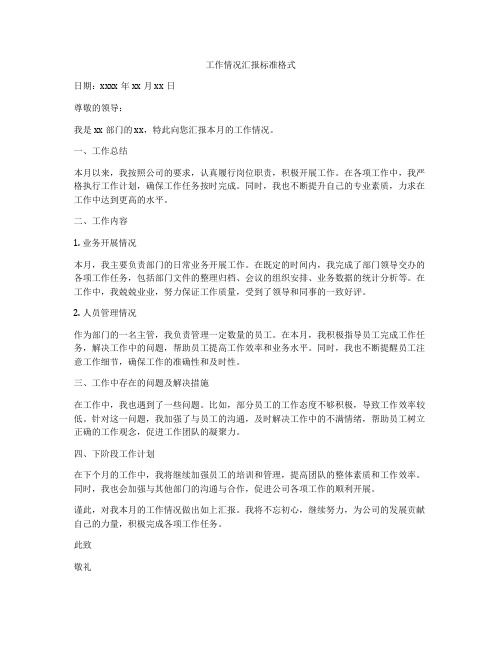 工作情况汇报标准格式

日期：xxxx 年 xx 月 xx 日

尊敬的领导：

我是 xx 部门的 xx，特此向您汇报本月的工作情况。

一、工作总结

本月以来，我按照公司的要求，认真履行岗位职责，积极开展工作。在各项工作中，我严格执行工作计划，确保工作任务按时完成。同时，我也不断提升自己的专业素质，力求在工作中达到更高的水平。

二、工作内容

1. 业务开展情况

本月，我主要负责部门的日常业务开展工作。在既定的时间内，我完成了部门领导交办的各项工作任务，包括部门文件的整理归档、会议的组织安排、业务数据的统计分析等。在工作中，我兢兢业业，努力保证工作质量，受到了领导和同事的一致好评。

2. 人员管理情况

作为部门的一名主管，我负责管理一定数量的员工。在本月，我积极指导员工完成工作任务，解决工作中的问题，帮助员工提高工作效率和业务水平。同时，我也不断提醒员工注意工作细节，确保工作的准确性和及时性。

三、工作中存在的问题及解决措施

在工作中，我也遇到了一些问题。比如，部分员工的工作态度不够积极，导致工作效率较低。针对这一问题，我加强了与员工的沟通，及时解决工作中的不满情绪，帮助员工树立正确的工作观念，促进工作团队的凝聚力。

四、下阶段工作计划

在下个月的工作中，我将继续加强员工的培训和管理，提高团队的整体素质和工作效率。同时，我也会加强与其他部门的沟通与合作，促进公司各项工作的顺利开展。

谨此，对我本月的工作情况做出如上汇报。我将不忘初心，继续努力，为公司的发展贡献自己的力量，积极完成各项工作任务。

此致

敬礼